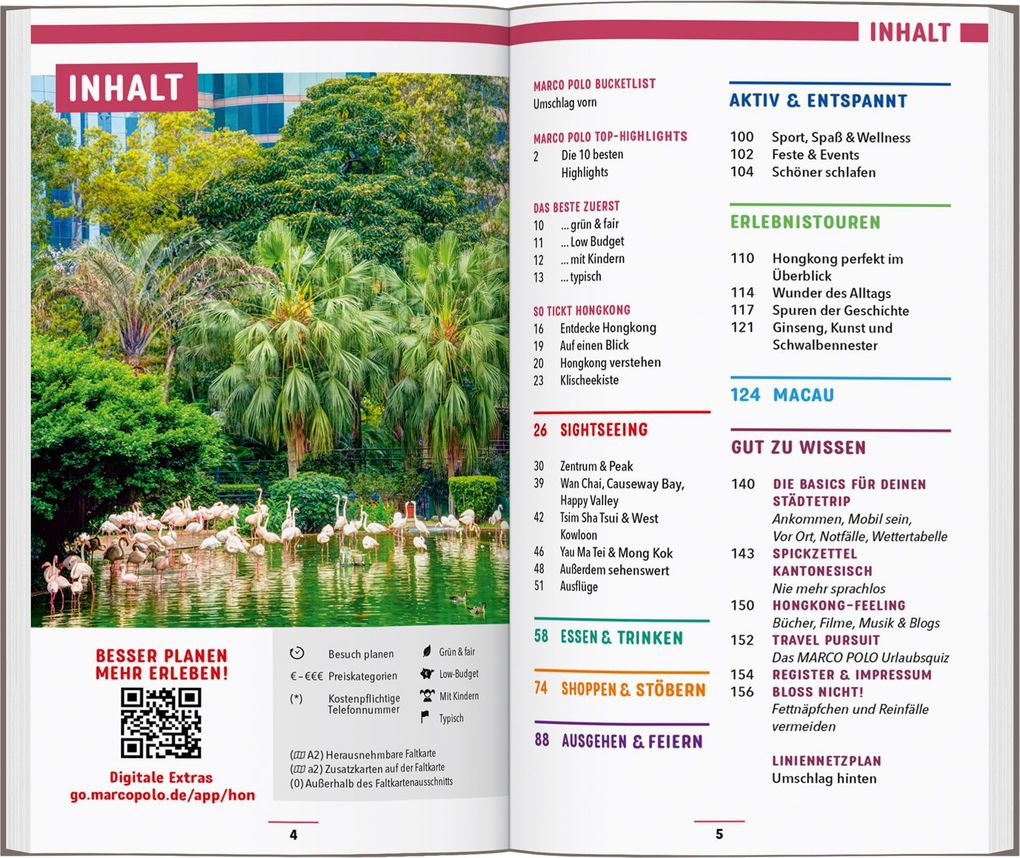 INHALT

BESSER PLANEN
MEHR ERLEBEN!

Digitale Extras
go.marcopolo.de/app/hon

Besuch planen
€-€€€ Preiskategorien
(*) Kostenpflichtige Telefonnummer

Grün & fair
Low-Budget
Mit Kindern
Typisch

(A2) Herausnehmbare Faltkarte
(a2) Zusatzkarten auf der Faltkarte
(0) Außerhalb des Faltkartenausschnitts

4

INHALT

MARCO POLO BUCKETLIST
Umschlag vorn

MARCO POLO TOP-HIGHLIGHTS
2 Die 10 besten Highlights

DAS BESTE ZUERST
10 ... grün & fair
11 ... Low Budget
12 ... mit Kindern
13 ... typisch

SO TICKT HONGKONG
16 Entdecke Hongkong
19 Auf einen Blick
20 Hongkong verstehen
23 Klischeekiste

26 SIGHTSEEING
30 Zentrum & Peak
39 Wan Chai, Causeway Bay, Happy Valley
42 Tsim Sha Tsui & West Kowloon
46 Yau Ma Tei & Mong Kok
48 Außerdem sehenswert
51 Ausflüge

58 ESSEN & TRINKEN

74 SHOPPEN & STÖBERN

88 AUSGEHEN & FEIERN

AKTIV & ENTSPANNT
100 Sport, Spaß & Wellness
102 Feste & Events
104 Schöner schlafen

ERLEBNISTOUREN
110 Hongkong perfekt im Überblick
114 Wunder des Alltags
117 Spuren der Geschichte
121 Ginseng, Kunst und Schwalbennester

124 MACAU

GUT ZU WISSEN
140 DIE BASICS FÜR DEINEN STÄDTETRIP
Ankommen, Mobil sein, Vor Ort, Notfälle, Wettertabelle
143 SPICKZETTEL KANTONESISCH
Nie mehr sprachlos
150 HONGKONG-FEELING
Bücher, Filme, Musik & Blogs
152 TRAVEL PURSUIT
Das MARCO POLO Urlaubsquiz
154 REGISTER & IMPRESSUM
156 BLOSS NICHT!
Fettnäpfchen und Reinfälle vermeiden

LINIENNETZPLAN
Umschlag hinten

5